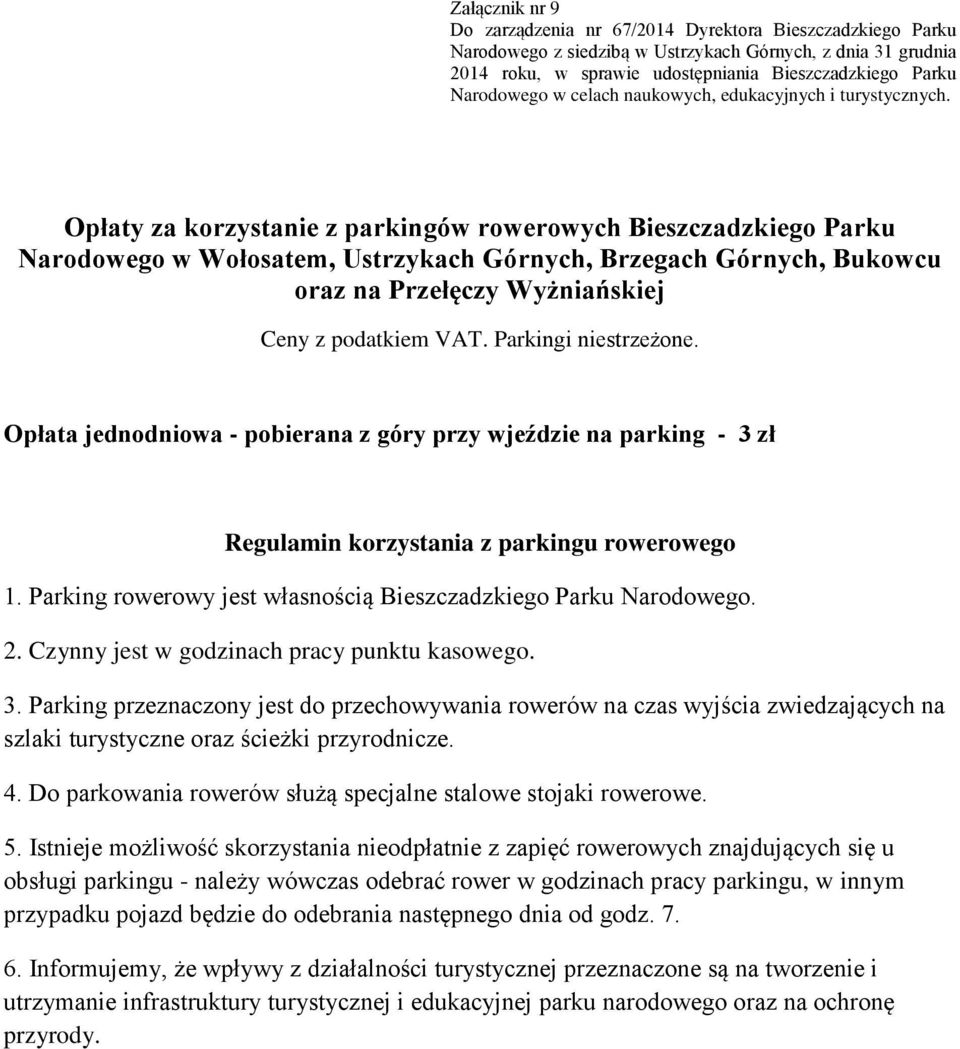 Załącznik nr 9
Do zarządzenia nr 67/2014 Dyrektora Bieszczadzkiego Parku Narodowego z siedzibą w Ustrzykach Górnych, z dnia 31 grudnia 2014 roku, w sprawie udostępniania Bieszczadzkiego Parku Narodowego w celach naukowych, edukacyjnych i turystycznych.

Opłaty za korzystanie z parkingów rowerowych Bieszczadzkiego Parku Narodowego w Wołosatem, Ustrzykach Górnych, Brzegach Górnych, Bukowcu oraz na Przełęczy Wyżniańskiej

Ceny z podatkiem VAT. Parkingi niestrzeżone.

Opłata jednodniowa - pobierana z góry przy wjeździe na parking - 3 zł

Regulamin korzystania z parkingu rowerowego

1. Parking rowerowy jest własnością Bieszczadzkiego Parku Narodowego.

2. Czynny jest w godzinach pracy punktu kasowego.

3. Parking przeznaczony jest do przechowywania rowerów na czas wyjścia zwiedzających na szlaki turystyczne oraz ścieżki przyrodnicze.

4. Do parkowania rowerów służą specjalne stalowe stojaki rowerowe.

5. Istnieje możliwość skorzystania nieodpłatnie z zapięć rowerowych znajdujących się u obsługi parkingu - należy wówczas odebrać rower w godzinach pracy parkingu, w innym przypadku pojazd będzie do odebrania następnego dnia od godz. 7.

6. Informujemy, że wpływy z działalności turystycznej przeznaczone są na tworzenie i utrzymanie infrastruktury turystycznej i edukacyjnej parku narodowego oraz na ochronę przyrody.